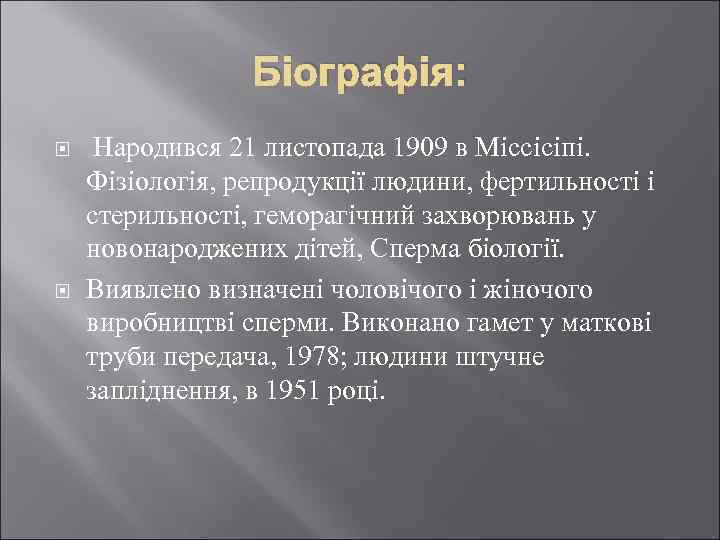 Біографія:

Народився 21 листопада 1909 в Міссісіпі. Фізіологія, репродукції людини, фертильності і стерильності, геморагічний захворювань у новонароджених дітей, Сперма біології.

Виявлено визначені чоловічого і жіночого виробництві сперми. Виконано гамет у маткові труби передача, 1978; людини штучне запліднення, в 1951 році.